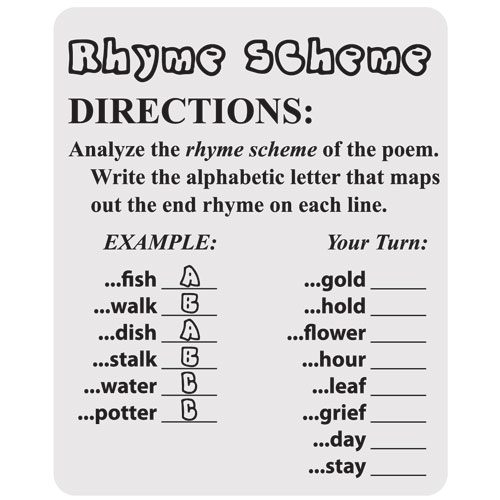 Rhyme Scheme

DIRECTIONS:

Analyze the rhyme scheme of the poem. Write the alphabetic letter that maps out the end rhyme on each line.

EXAMPLE:

...fish A
...walk B
...dish A
...stalk B
...water C
...potter C

Your Turn:

...gold ____
...hold ____
...flower ____
...hour ____
...leaf ____
...grief ____
...day ____
...stay ____